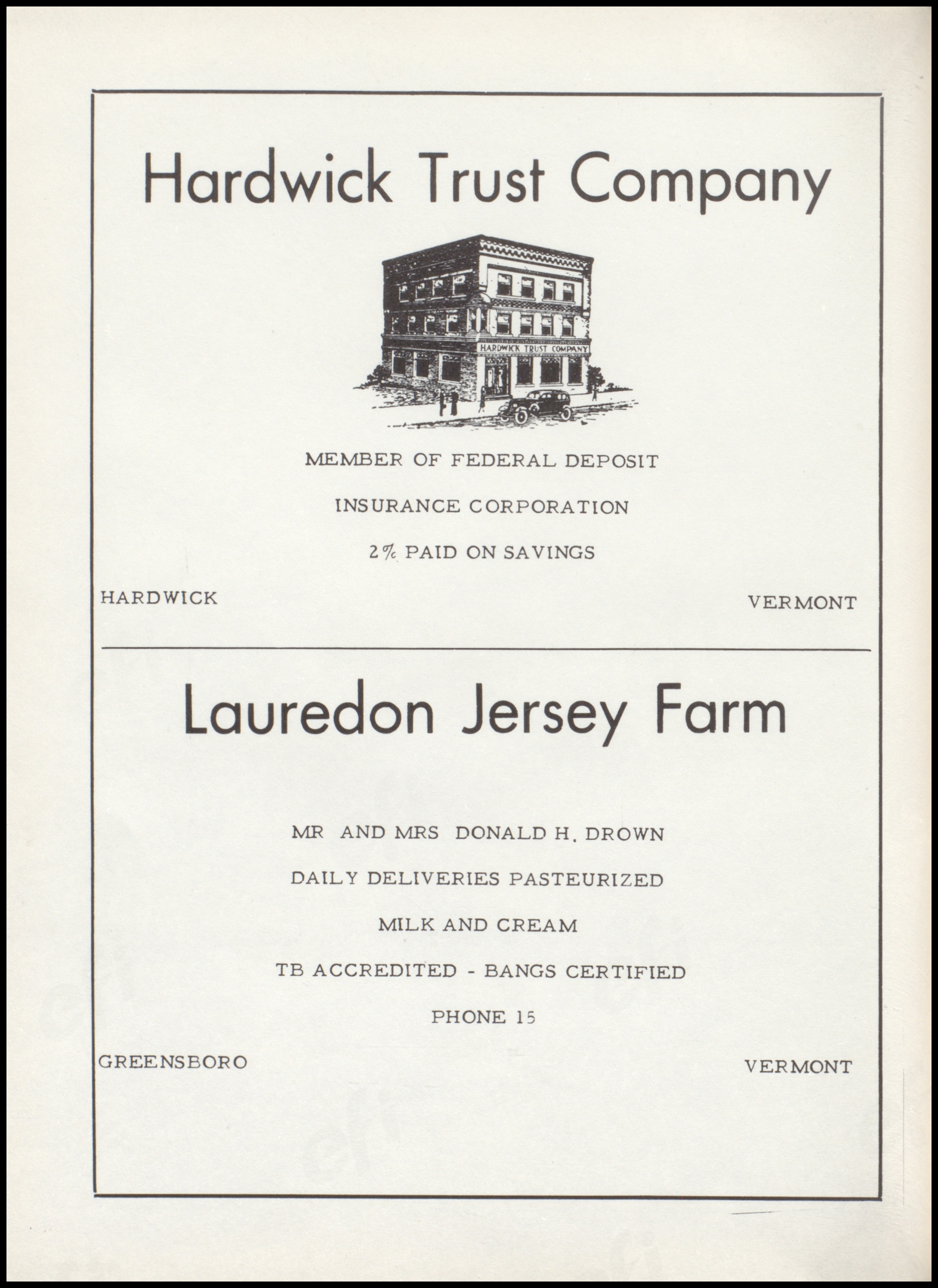 Hardwick Trust Company

HARDWICK TRUST COMPANY

MEMBER OF FEDERAL DEPOSIT

INSURANCE CORPORATION

2% PAID ON SAVINGS

HARDWICK

VERMONT

Lauredon Jersey Farm

MR AND MRS DONALD H. DROWN

DAILY DELIVERIES PASTEURIZED

MILK AND CREAM

TB ACCREDITED - BANGS CERTIFIED

PHONE 15

GREENSBORO

VERMONT